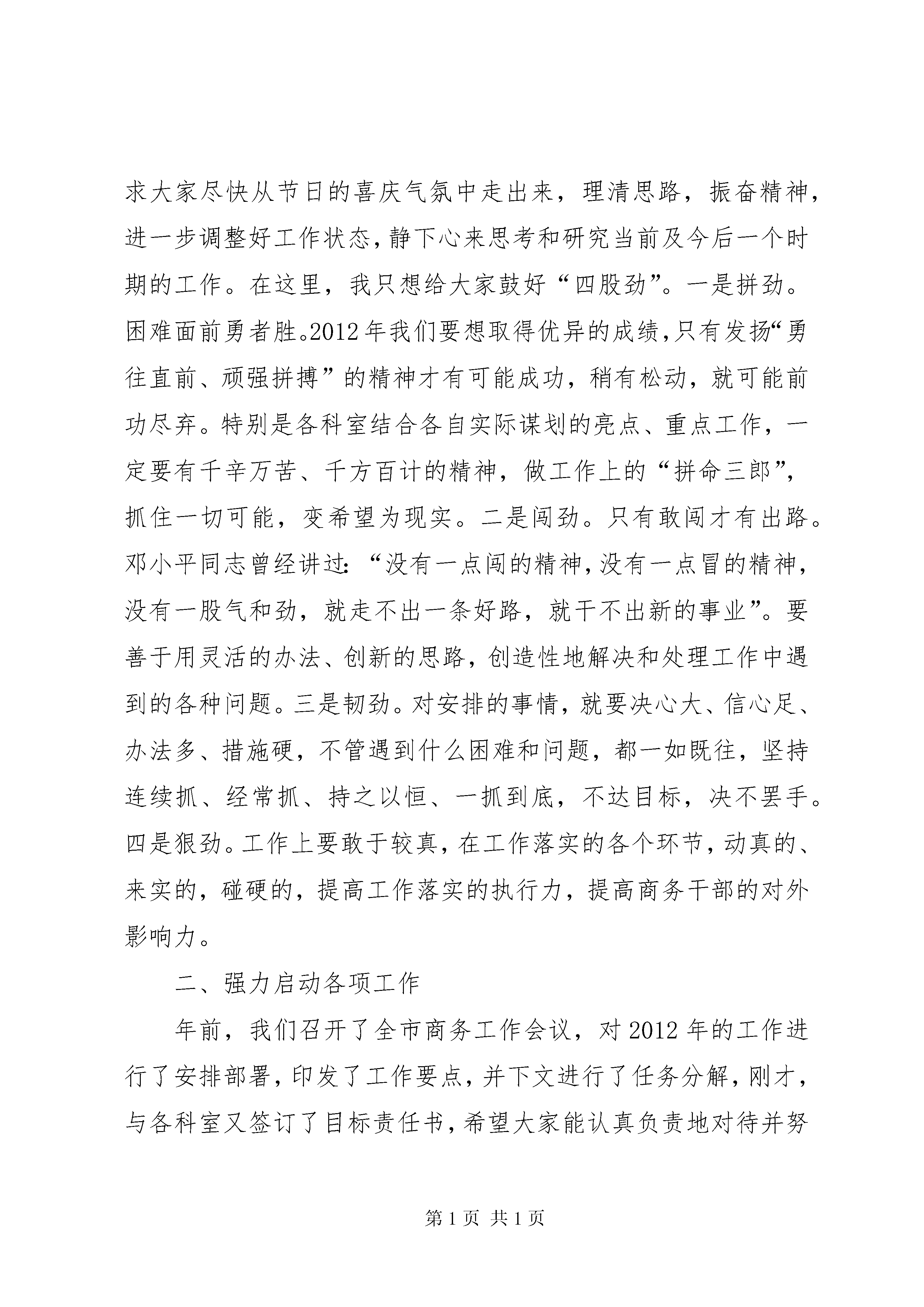 求大家尽快从节日的喜庆气氛中走出来，理清思路，振奋精神，进一步调整好工作状态，静下心来思考和研究当前及今后一个时期的工作。在这里，我只想给大家鼓好“四股劲”。一是拼劲。困难面前勇者胜。2012年我们要想取得优异的成绩，只有发扬“勇往直前、顽强拼搏”的精神才有可能成功，稍有松动，就可能前功尽弃。特别是各科室结合各自实际谋划的亮点、重点工作，一定要有千辛万苦、千方百计的精神，做工作上的“拼命三郎”，抓住一切可能，变希望为现实。二是闯劲。只有敢闯才有出路。邓小平同志曾经讲过：“没有一点闯的精神，没有一点冒的精神，没有一股气和劲，就走不出一条好路，就干不出新的事业”。要善于用灵活的办法、创新的思路，创造性地解决和处理工作中遇到的各种问题。三是韧劲。对安排的事情，就要决心大、信心足、办法多、措施硬，不管遇到什么困难和问题，都一如既往，坚持连续抓、经常抓、持之以恒、一抓到底，不达目标，决不罢手。四是狠劲。工作上要敢于较真，在工作落实的各个环节，动真的、来实的，碰硬的，提高工作落实的执行力，提高商务干部的对外影响力。

二、强力启动各项工作

年前，我们召开了全市商务工作会议，对2012年的工作进行了安排部署，印发了工作要点，并下文进行了任务分解，刚才，与各科室又签订了目标责任书，希望大家能认真负责地对待并努

第1页 共1页